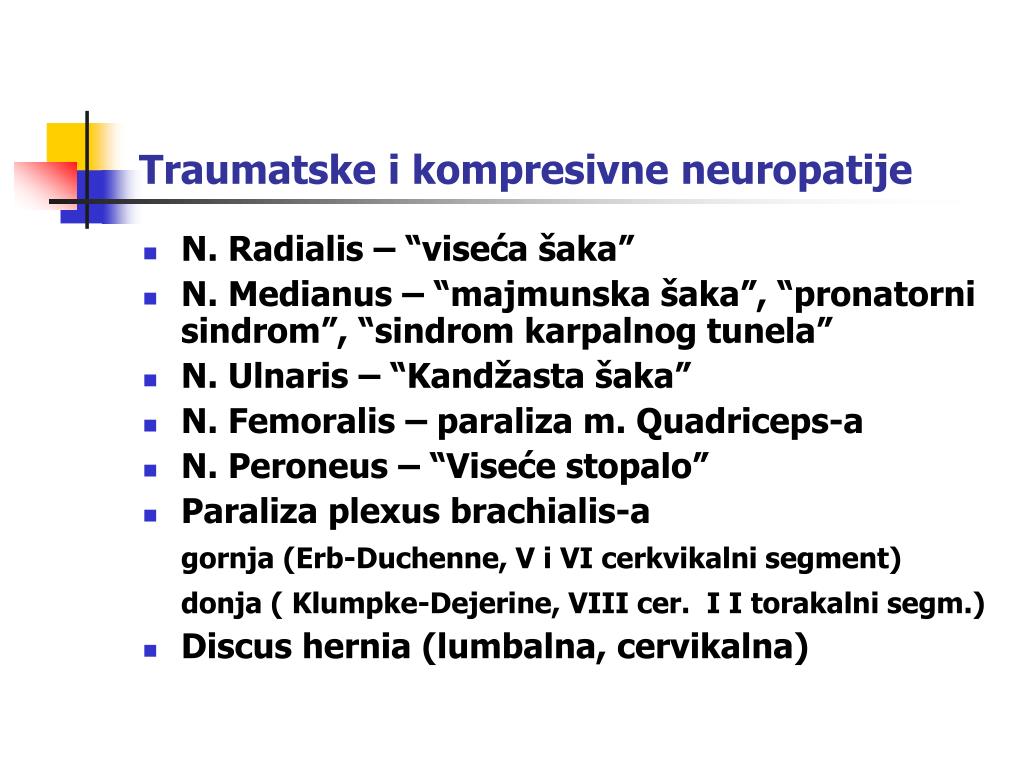 Traumatske i kompresivne neuropatije

- N. Radialis – “viseća šaka”
- N. Medianus – “majmunska šaka”, “pronatorni sindrom”, “sindrom karpalnog tunela”
- N. Ulnaris – “Kandžasta šaka”
- N. Femoralis – paraliza m. Quadriceps-a
- N. Peroneus – “Viseće stopalo”
- Paraliza plexus brachialis-a

gornja (Erb-Duchenne, V i VI cerkvikalni segment)

donja ( Klumpke-Dejerine, VIII cer. I I torakalni segm.)

- Discus hernia (lumbalna, cervikalna)